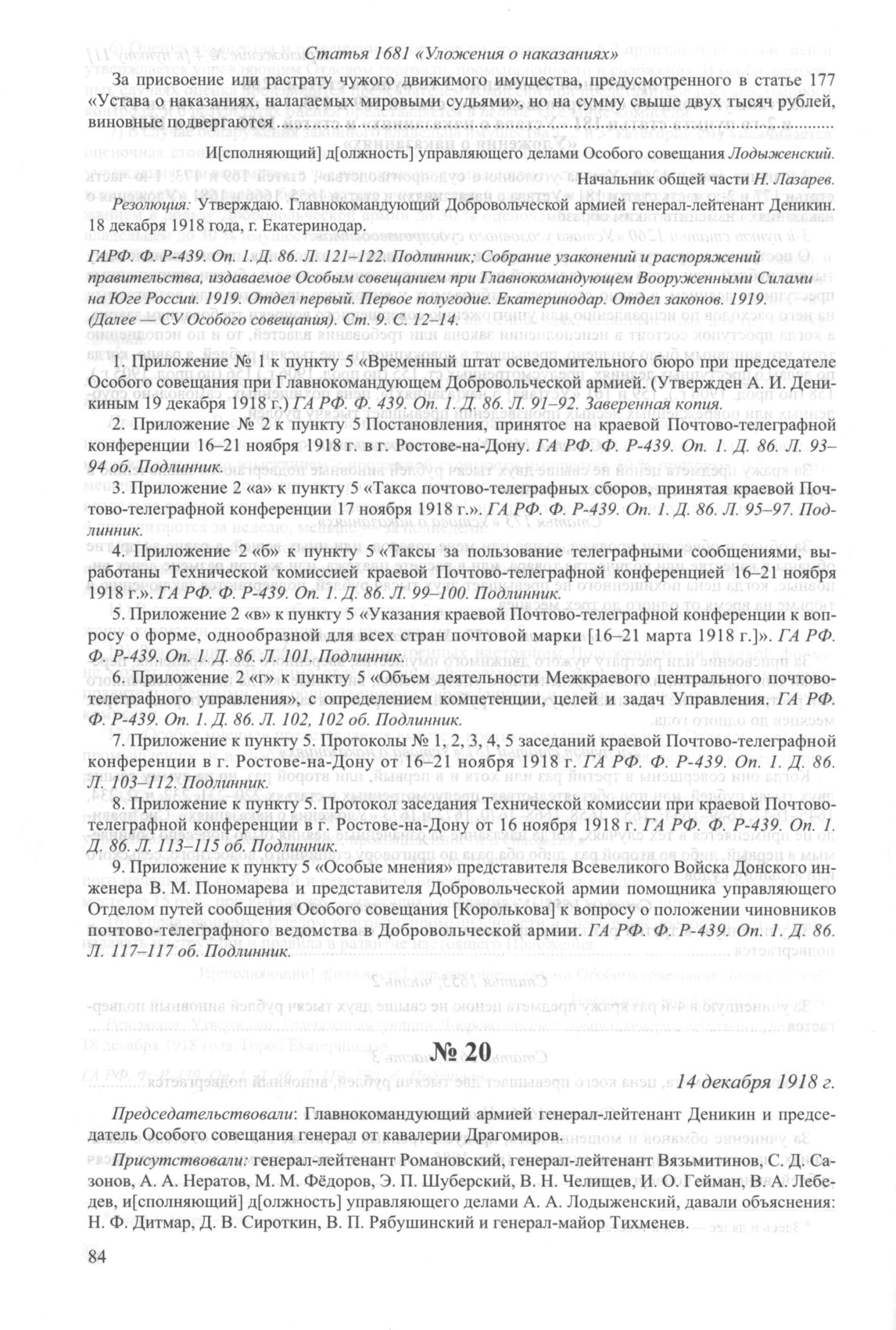 Статья 1681 «Уложения о наказаниях»

За присвоение или растрату чужого движимого имущества, предусмотренного в статье 177 «Устава о наказаниях, налагаемых мировыми судьями», но на сумму свыше двух тысяч рублей, виновные подвергаются ..........................................................................................................

И[сполняющий] д[олжность] управляющего делами Особого совещания Лодыженский.

Начальник общей части Н. Лазарев.

Резолюция: Утверждаю. Главнокомандующий Добровольческой армией генерал-лейтенант Деникин. 18 декабря 1918 года, г. Екатеринодар.

ГАРФ. Ф. Р-439. Оп. 1. Д. 86. Л. 121–122. Подлинник; Собрание узаконений и распоряжений правительства, издаваемое Особым совещанием при Главнокомандующем Вооруженными Силами на Юге России. 1919. Отдел первый. Первое полугодие. Екатеринодар. Отдел законов. 1919. (Далее — СУ Особого совещания). Ст. 9. С. 12–14.

1. Приложение № 1 к пункту 5 «Временный штат осведомительного бюро при председателе Особого совещания при Главнокомандующем Добровольческой армией. (Утвержден А. И. Деникиным 19 декабря 1918 г.) ГА РФ. Ф. 439. Оп. 1. Д. 86. Л. 91–92. Заверенная копия.

2. Приложение № 2 к пункту 5 Постановления, принятое на краевой Почтово-телеграфной конференции 16–21 ноября 1918 г. в г. Ростове-на-Дону. ГА РФ. Ф. Р-439. Оп. 1. Д. 86. Л. 93–94 об. Подлинник.

3. Приложение 2 «а» к пункту 5 «Такса почтово-телеграфных сборов, принятая краевой Почтово-телеграфной конференции 17 ноября 1918 г.». ГА РФ. Ф. Р-439. Оп. 1. Д. 86. Л. 95–97. Подлинник.

4. Приложение 2 «б» к пункту 5 «Таксы за пользование телеграфными сообщениями, выработаны Технической комиссией краевой Почтово-телеграфной конференцией 16–21 ноября 1918 г.». ГА РФ. Ф. Р-439. Оп. 1. Д. 86. Л. 99–100. Подлинник.

5. Приложение 2 «в» к пункту 5 «Указания краевой Почтово-телеграфной конференции к вопросу о форме, однообразной для всех стран почтовой марки [16–21 марта 1918 г.]». ГА РФ. Ф. Р-439. Оп. 1. Д. 86. Л. 101. Подлинник.

6. Приложение 2 «г» к пункту 5 «Объем деятельности Межкраевого центрального почтово-телеграфного управления», с определением компетенции, целей и задач Управления. ГА РФ. Ф. Р-439. Оп. 1. Д. 86. Л. 102, 102 об. Подлинник.

7. Приложение к пункту 5. Протоколы № 1, 2, 3, 4, 5 заседаний краевой Почтово-телеграфной конференции в г. Ростове-на-Дону от 16–21 ноября 1918 г. ГА РФ. Ф. Р-439. Оп. 1. Д. 86. Л. 103–112. Подлинник.

8. Приложение к пункту 5. Протокол заседания Технической комиссии при краевой Почтово-телеграфной конференции в г. Ростове-на-Дону от 16 ноября 1918 г. ГА РФ. Ф. Р-439. Оп. 1. Д. 86. Л. 113–115 об. Подлинник.

9. Приложение к пункту 5 «Особые мнения» представителя Всевеликого Войска Донского инженера В. М. Пономарева и представителя Добровольческой армии помощника управляющего Отделом путей сообщения Особого совещания [Королькова] к вопросу о положении чиновников почтово-телеграфного ведомства в Добровольческой армии. ГА РФ. Ф. Р-439. Оп. 1. Д. 86. Л. 117–117 об. Подлинник.

№ 20

14 декабря 1918 г.

Председательствовали: Главнокомандующий армией генерал-лейтенант Деникин и председатель Особого совещания генерал от кавалерии Драгомиров.

Присутствовали: генерал-лейтенант Романовский, генерал-лейтенант Вязьмитинов, С. Д. Сазонов, А. А. Нератов, М. М. Фёдоров, Э. П. Шуберский, В. Н. Челищев, И. О. Гейман, В. А. Лебедев, и[сполняющий] д[олжность] управляющего делами А. А. Лодыженский, давали объяснения: Н. Ф. Дитмар, Д. В. Сироткин, В. П. Рябушинский и генерал-майор Тихменев.

84